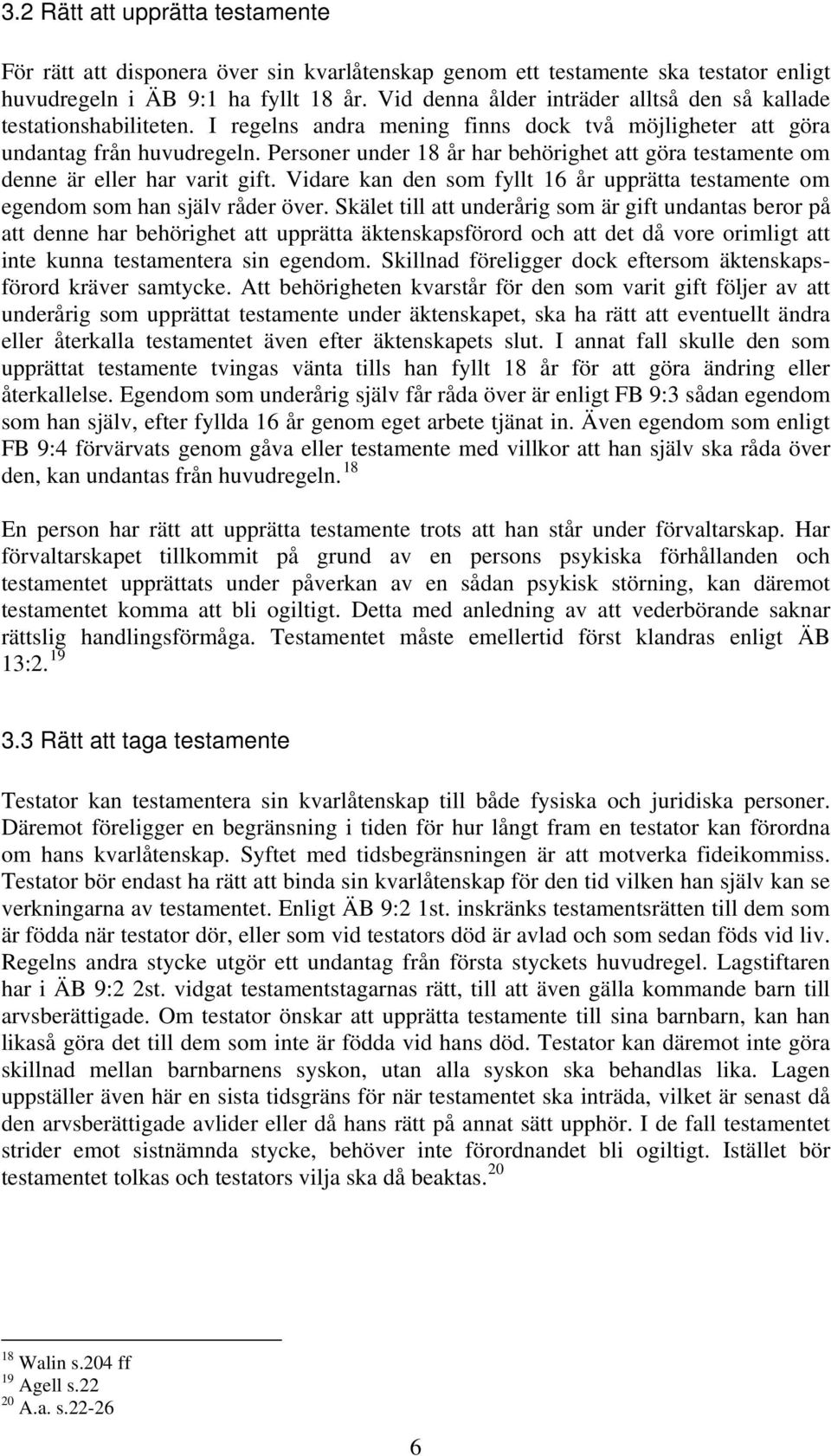 3.2 Rätt att upprätta testamente

För rätt att disponera över sin kvarlåtenskap genom ett testamente ska testator enligt huvudregeln i ÄB 9:1 ha fyllt 18 år. Vid denna ålder inträder alltså den så kallade testationshabiliteten. I regelns andra mening finns dock två möjligheter att göra undantag från huvudregeln. Personer under 18 år har behörighet att göra testamente om denne är eller har varit gift. Vidare kan den som fyllt 16 år upprätta testamente om egendom som han själv råder över. Skälet till att underårig som är gift undantas beror på att denne har behörighet att upprätta äktenskapsförord och att det då vore orimligt att inte kunna testamentera sin egendom. Skillnad föreligger dock eftersom äktenskapsförord kräver samtycke. Att behörigheten kvarstår för den som varit gift följer av att underårig som upprättat testamente under äktenskapet, ska ha rätt att eventuellt ändra eller återkalla testamentet även efter äktenskapets slut. I annat fall skulle den som upprättat testamente tvingas vänta tills han fyllt 18 år för att göra ändring eller återkallelse. Egendom som underårig själv får råda över är enligt FB 9:3 sådan egendom som han själv, efter fyllda 16 år genom eget arbete tjänat in. Även egendom som enligt FB 9:4 förvärvats genom gåva eller testamente med villkor att han själv ska råda över den, kan undantas från huvudregeln.$^{18}$

En person har rätt att upprätta testamente trots att han står under förvaltarskap. Har förvaltarskapet tillkommit på grund av en persons psykiska förhållanden och testamentet upprättats under påverkan av en sådan psykisk störning, kan däremot testamentet komma att bli ogiltigt. Detta med anledning av att vederbörande saknar rättslig handlingsförmåga. Testamentet måste emellertid först klandras enligt ÄB 13:2.$^{19}$

3.3 Rätt att taga testamente

Testator kan testamentera sin kvarlåtenskap till både fysiska och juridiska personer. Däremot föreligger en begränsning i tiden för hur långt fram en testator kan förordna om hans kvarlåtenskap. Syftet med tidsbegränsningen är att motverka fideikommiss. Testator bör endast ha rätt att binda sin kvarlåtenskap för den tid vilken han själv kan se verkningarna av testamentet. Enligt ÄB 9:2 1st. inskränks testamentsrätten till dem som är födda när testator dör, eller som vid testators död är avlad och som sedan föds vid liv. Regelns andra stycke utgör ett undantag från första styckets huvudregel. Lagstiftaren har i ÄB 9:2 2st. vidgat testamentstagarnas rätt, till att även gälla kommande barn till arvsberättigade. Om testator önskar att upprätta testamente till sina barnbarn, kan han likaså göra det till dem som inte är födda vid hans död. Testator kan däremot inte göra skillnad mellan barnbarnens syskon, utan alla syskon ska behandlas lika. Lagen uppställer även här en sista tidsgräns för när testamentet ska inträda, vilket är senast då den arvsberättigade avlider eller då hans rätt på annat sätt upphör. I de fall testamentet strider emot sistnämnda stycke, behöver inte förordnandet bli ogiltigt. Istället bör testamentet tolkas och testators vilja ska då beaktas.$^{20}$

$^{18}$ Walin s.204 ff
$^{19}$ Agell s.22
$^{20}$ A.a. s.22-26

6